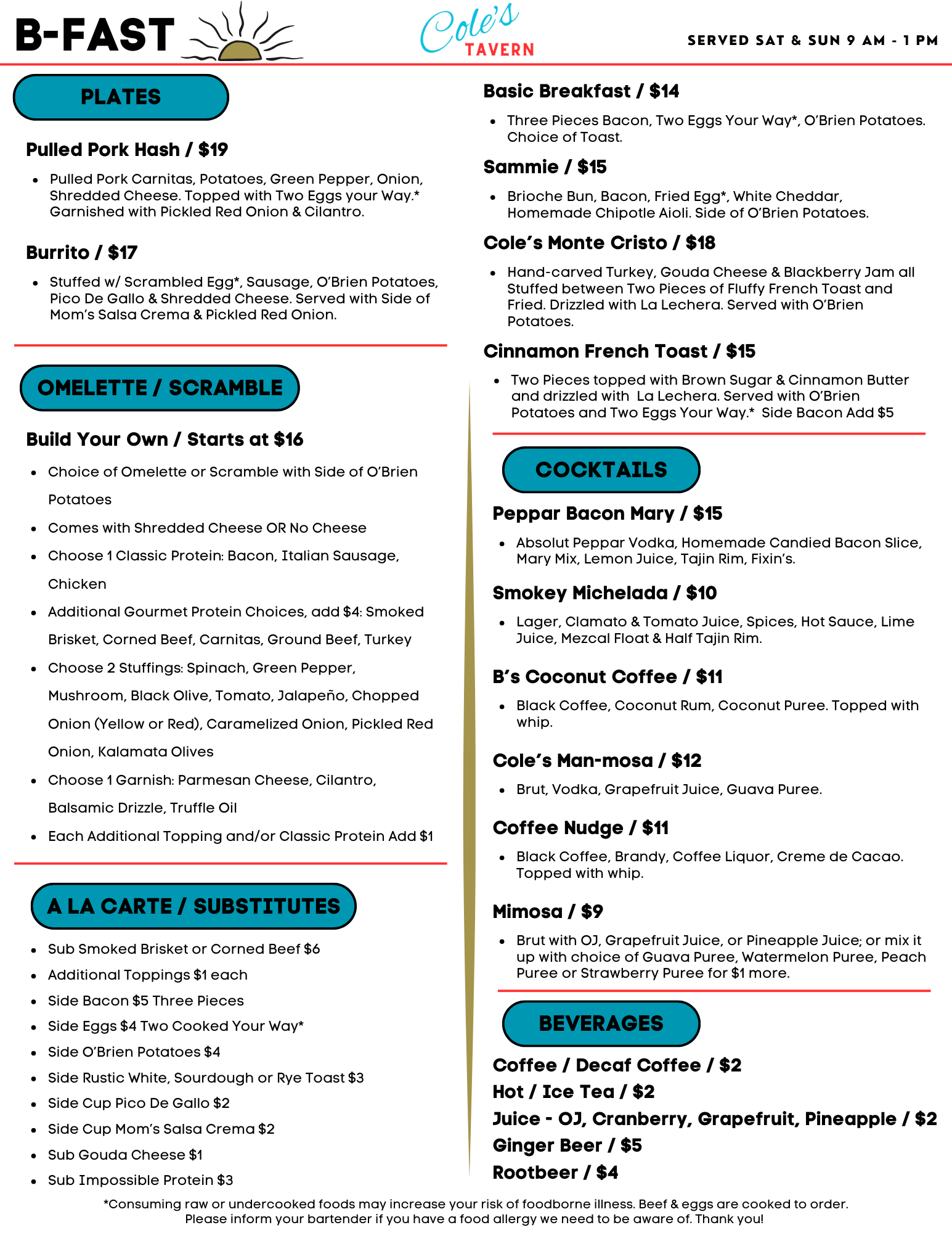 B-FAST

Cole's TAVERN

SERVED SAT & SUN 9 AM - 1 PM

PLATES

Pulled Pork Hash / $19

- Pulled Pork Carnitas, Potatoes, Green Pepper, Onion, Shredded Cheese. Topped with Two Eggs your Way.* Garnished with Pickled Red Onion & Cilantro.

Burrito / $17

- Stuffed w/ Scrambled Egg*, Sausage, O'Brien Potatoes, Pico De Gallo & Shredded Cheese. Served with Side of Mom's Salsa Crema & Pickled Red Onion.

OMELETTE / SCRAMBLE

Build Your Own / Starts at $16

- Choice of Omelette or Scramble with Side of O'Brien Potatoes
- Comes with Shredded Cheese OR No Cheese
- Choose 1 Classic Protein: Bacon, Italian Sausage, Chicken
- Additional Gourmet Protein Choices, add $4: Smoked Brisket, Corned Beef, Carnitas, Ground Beef, Turkey
- Choose 2 Stuffings: Spinach, Green Pepper, Mushroom, Black Olive, Tomato, Jalapeño, Chopped Onion (Yellow or Red), Caramelized Onion, Pickled Red Onion, Kalamata Olives
- Choose 1 Garnish: Parmesan Cheese, Cilantro, Balsamic Drizzle, Truffle Oil
- Each Additional Topping and/or Classic Protein Add $1

A LA CARTE / SUBSTITUTES

- Sub Smoked Brisket or Corned Beef $6
- Additional Toppings $1 each
- Side Bacon $5 Three Pieces
- Side Eggs $4 Two Cooked Your Way*
- Side O'Brien Potatoes $4
- Side Rustic White, Sourdough or Rye Toast $3
- Side Cup Pico De Gallo $2
- Side Cup Mom's Salsa Crema $2
- Sub Gouda Cheese $1
- Sub Impossible Protein $3

Basic Breakfast / $14

- Three Pieces Bacon, Two Eggs Your Way*, O'Brien Potatoes. Choice of Toast.

Sammie / $15

- Brioche Bun, Bacon, Fried Egg*, White Cheddar, Homemade Chipotle Aioli. Side of O'Brien Potatoes.

Cole's Monte Cristo / $18

- Hand-carved Turkey, Gouda Cheese & Blackberry Jam all Stuffed between Two Pieces of Fluffy French Toast and Fried. Drizzled with La Lechera. Served with O'Brien Potatoes.

Cinnamon French Toast / $15

- Two Pieces topped with Brown Sugar & Cinnamon Butter and drizzled with La Lechera. Served with O'Brien Potatoes and Two Eggs Your Way.* Side Bacon Add $5

COCKTAILS

Peppar Bacon Mary / $15

- Absolut Peppar Vodka, Homemade Candied Bacon Slice, Mary Mix, Lemon Juice, Tajin Rim, Fixin's.

Smokey Michelada / $10

- Lager, Clamato & Tomato Juice, Spices, Hot Sauce, Lime Juice, Mezcal Float & Half Tajin Rim.

B's Coconut Coffee / $11

- Black Coffee, Coconut Rum, Coconut Puree. Topped with whip.

Cole's Man-mosa / $12

- Brut, Vodka, Grapefruit Juice, Guava Puree.

Coffee Nudge / $11

- Black Coffee, Brandy, Coffee Liquor, Creme de Cacao. Topped with whip.

Mimosa / $9

- Brut with OJ, Grapefruit Juice, or Pineapple Juice; or mix it up with choice of Guava Puree, Watermelon Puree, Peach Puree or Strawberry Puree for $1 more.

BEVERAGES

Coffee / Decaf Coffee / $2
Hot / Ice Tea / $2
Juice - OJ, Cranberry, Grapefruit, Pineapple / $2
Ginger Beer / $5
Rootbeer / $4

*Consuming raw or undercooked foods may increase your risk of foodborne illness. Beef & eggs are cooked to order. Please inform your bartender if you have a food allergy we need to be aware of. Thank you!